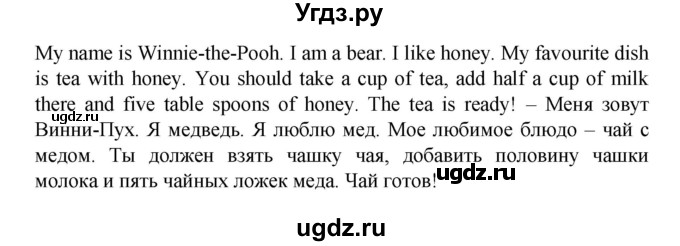 Угдз.ру

My name is Winnie-the-Pooh. I am a bear. I like honey. My favourite dish is tea with honey. You should take a cup of tea, add half a cup of milk there and five table spoons of honey. The tea is ready! – Меня зовут Винни-Пух. Я медведь. Я люблю мед. Мое любимое блюдо – чай с медом. Ты должен взять чашку чая, добавить половину чашки молока и пять чайных ложек меда. Чай готов!

ugdz.ru

ugdz.ru

ugdz.ru